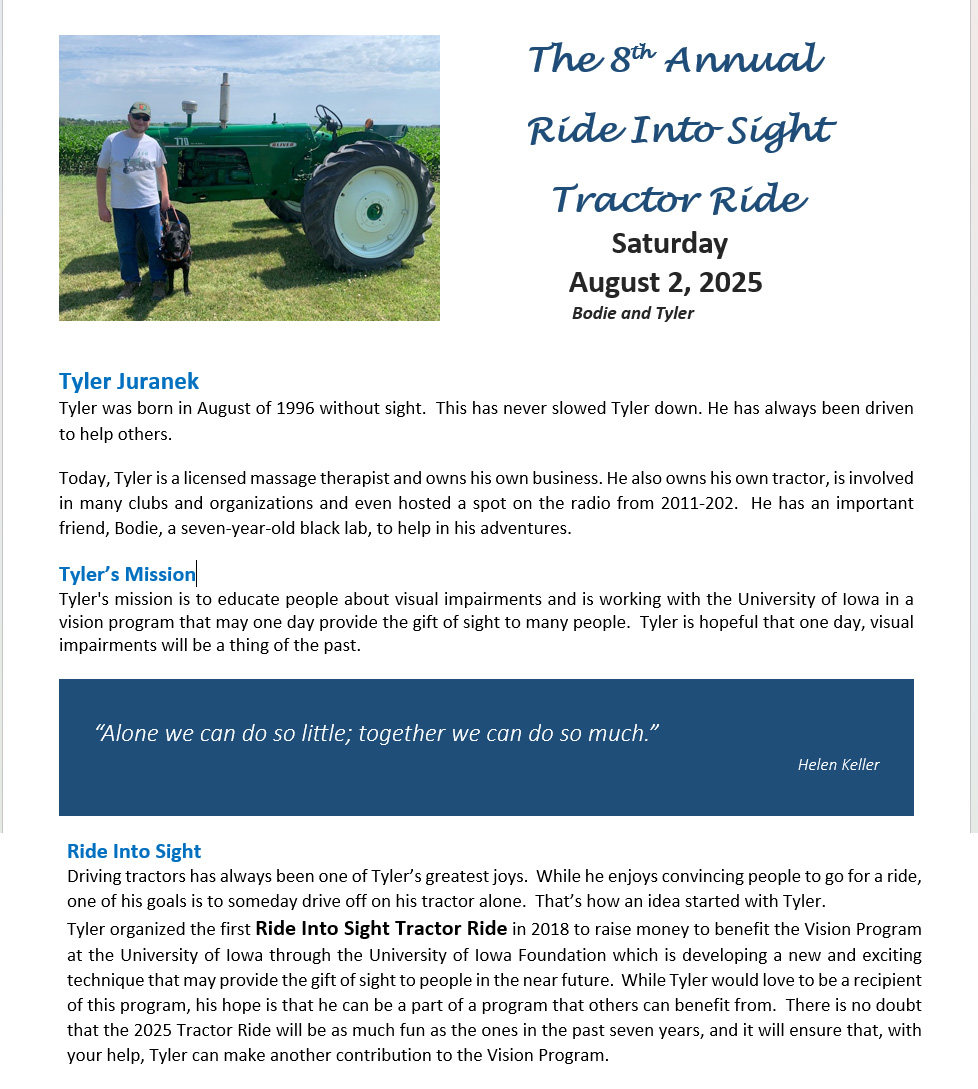 The 8$^{th}$ Annual

Ride Into Sight

Tractor Ride

Saturday

August 2, 2025

Bodie and Tyler

Tyler Juranek

Tyler was born in August of 1996 without sight. This has never slowed Tyler down. He has always been driven to help others.

Today, Tyler is a licensed massage therapist and owns his own business. He also owns his own tractor, is involved in many clubs and organizations and even hosted a spot on the radio from 2011-202. He has an important friend, Bodie, a seven-year-old black lab, to help in his adventures.

Tyler's Mission

Tyler's mission is to educate people about visual impairments and is working with the University of Iowa in a vision program that may one day provide the gift of sight to many people. Tyler is hopeful that one day, visual impairments will be a thing of the past.

"Alone we can do so little; together we can do so much."

Helen Keller

Ride Into Sight

Driving tractors has always been one of Tyler's greatest joys. While he enjoys convincing people to go for a ride, one of his goals is to someday drive off on his tractor alone. That's how an idea started with Tyler.

Tyler organized the first Ride Into Sight Tractor Ride in 2018 to raise money to benefit the Vision Program at the University of Iowa through the University of Iowa Foundation which is developing a new and exciting technique that may provide the gift of sight to people in the near future. While Tyler would love to be a recipient of this program, his hope is that he can be a part of a program that others can benefit from. There is no doubt that the 2025 Tractor Ride will be as much fun as the ones in the past seven years, and it will ensure that, with your help, Tyler can make another contribution to the Vision Program.